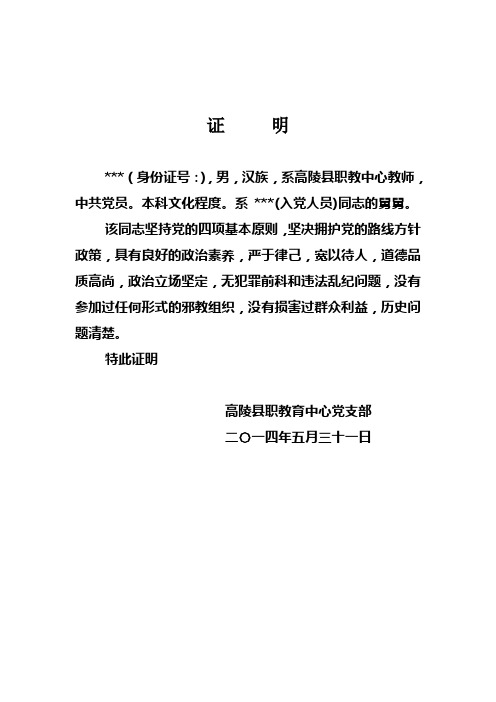 证　明

***（身份证号：），男，汉族，系高陵县职教中心教师，中共党员。本科文化程度。系 ***(入党人员)同志的舅舅。

该同志坚持党的四项基本原则，坚决拥护党的路线方针政策，具有良好的政治素养，严于律己，宽以待人，道德品质高尚，政治立场坚定，无犯罪前科和违法乱纪问题，没有参加过任何形式的邪教组织，没有损害过群众利益，历史问题清楚。

特此证明

高陵县职教育中心党支部
二〇一四年五月三十一日